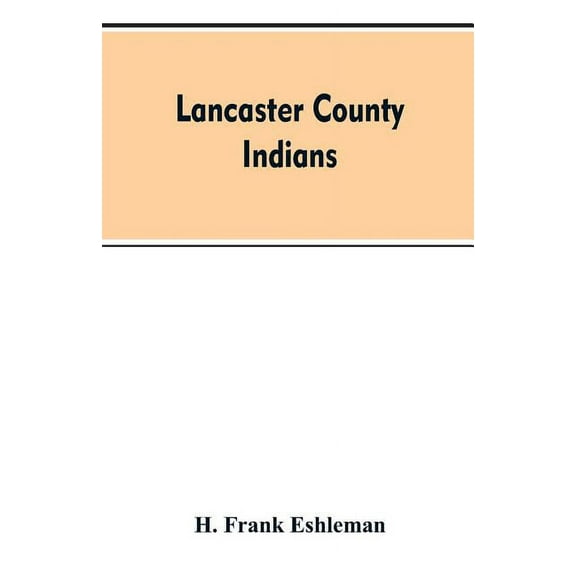 Lancaster County
Indians

H. Frank Eshleman